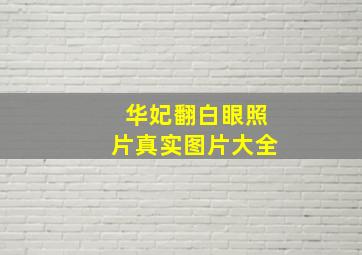 华妃翻白眼照片真实图片大全